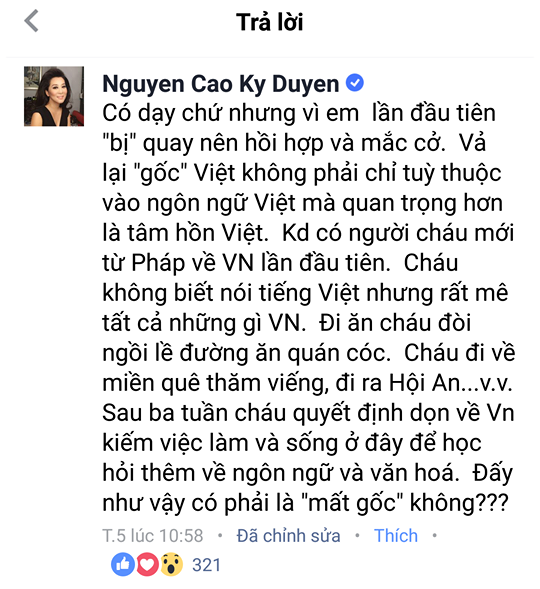 Trả lời

Nguyen Cao Ky Duyen
Có dạy chứ nhưng vì em lần đầu tiên "bị" quay nên hồi hợp và mắc cở. Vả lại "gốc" Việt không phải chỉ tuỳ thuộc vào ngôn ngữ Việt mà quan trọng hơn là tâm hồn Việt. Kd có người cháu mới từ Pháp về VN lần đầu tiên. Cháu không biết nói tiếng Việt nhưng rất mê tất cả những gì VN. Đi ăn cháu đòi ngồi lề đường ăn quán cóc. Cháu đi về miền quê thăm viếng, đi ra Hội An...v.v. Sau ba tuần cháu quyết định dọn về Vn kiếm việc làm và sống ở đây để học hỏi thêm về ngôn ngữ và văn hoá. Đấy như vậy có phải là "mất gốc" không???

T.5 lúc 10:58 • Đã chỉnh sửa • Thích •
321